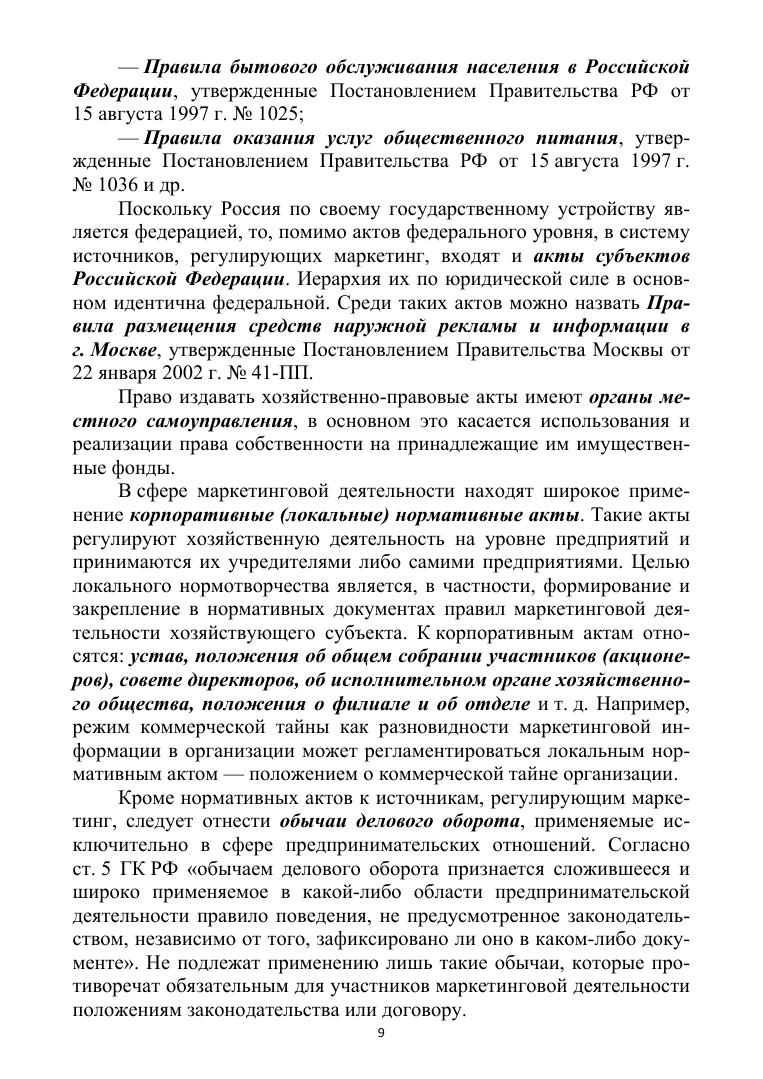 — Правила бытового обслуживания населения в Российской Федерации, утвержденные Постановлением Правительства РФ от 15 августа 1997 г. № 1025;

— Правила оказания услуг общественного питания, утвержденные Постановлением Правительства РФ от 15 августа 1997 г. № 1036 и др.

Поскольку Россия по своему государственному устройству является федерацией, то, помимо актов федерального уровня, в систему источников, регулирующих маркетинг, входят и акты субъектов Российской Федерации. Иерархия их по юридической силе в основном идентична федеральной. Среди таких актов можно назвать Правила размещения средств наружной рекламы и информации в г. Москве, утвержденные Постановлением Правительства Москвы от 22 января 2002 г. № 41-ПП.

Право издавать хозяйственно-правовые акты имеют органы местного самоуправления, в основном это касается использования и реализации права собственности на принадлежащие им имущественные фонды.

В сфере маркетинговой деятельности находят широкое применение корпоративные (локальные) нормативные акты. Такие акты регулируют хозяйственную деятельность на уровне предприятий и принимаются их учредителями либо самими предприятиями. Целью локального нормотворчества является, в частности, формирование и закрепление в нормативных документах правил маркетинговой деятельности хозяйствующего субъекта. К корпоративным актам относятся: устав, положения об общем собрании участников (акционеров), совете директоров, об исполнительном органе хозяйственного общества, положения о филиале и об отделе и т. д. Например, режим коммерческой тайны как разновидности маркетинговой информации в организации может регламентироваться локальным нормативным актом — положением о коммерческой тайне организации.

Кроме нормативных актов к источникам, регулирующим маркетинг, следует отнести обычаи делового оборота, применяемые исключительно в сфере предпринимательских отношений. Согласно ст. 5 ГК РФ «обычаем делового оборота признается сложившееся и широко применяемое в какой-либо области предпринимательской деятельности правило поведения, не предусмотренное законодательством, независимо от того, зафиксировано ли оно в каком-либо документе». Не подлежат применению лишь такие обычаи, которые противоречат обязательным для участников маркетинговой деятельности положениям законодательства или договору.

9